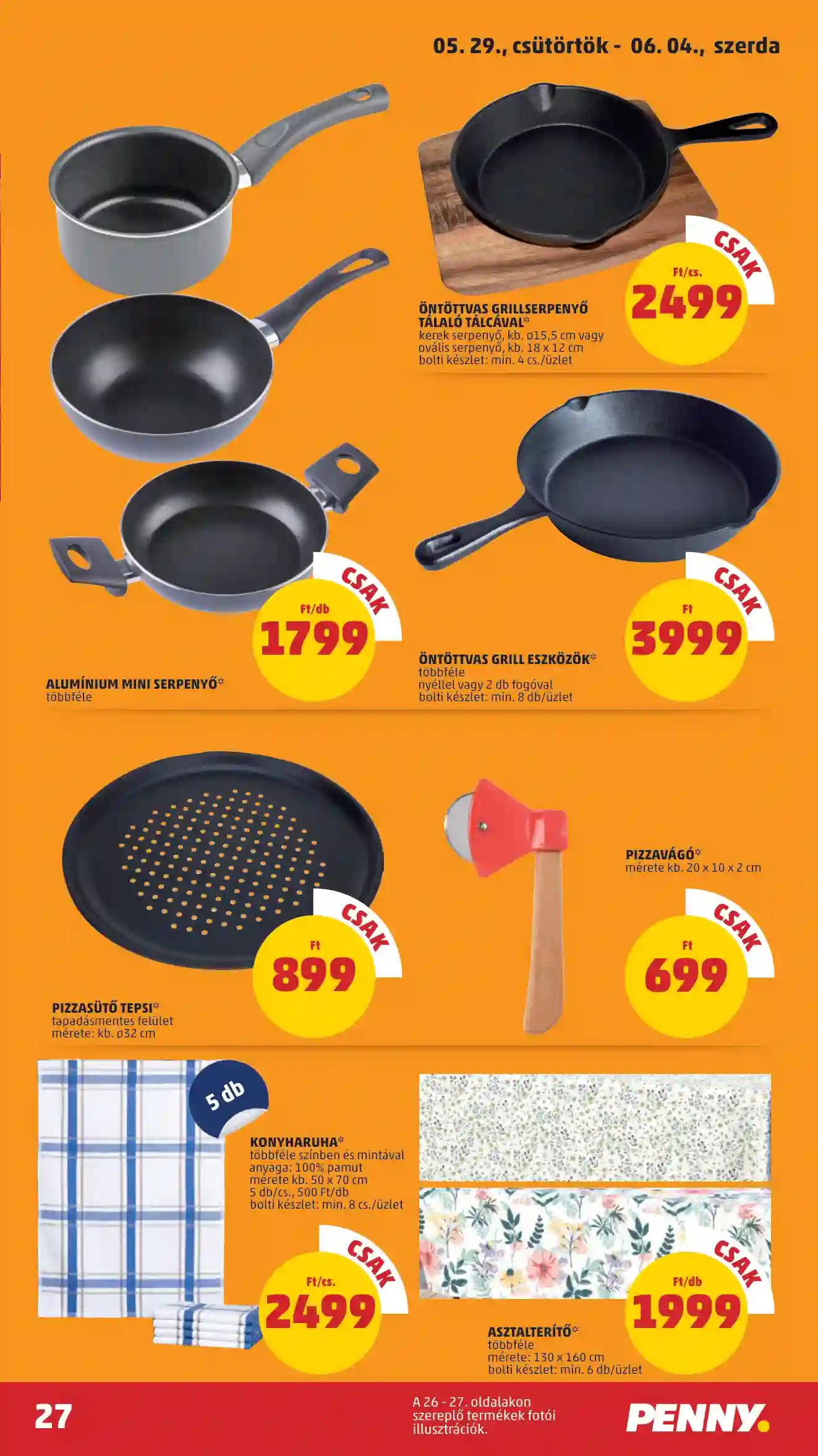 05. 29., csütörtök - 06. 04., szerda

CSAK
Ft/cs.
2499

ÖNTÖTTVAS GRILLSERPENYŐ TÁLALÓ TÁLCÁVAL*
kerek serpenyő, kb. ø15,5 cm vagy
ovális serpenyő, kb. 18 x 12 cm
bolti készlet: min. 4 cs./üzlet

CSAK
Ft/db
1799

ALUMÍNIUM MINI SERPENYŐ*
többféle

CSAK
Ft
3999

ÖNTÖTTVAS GRILL ESZKÖZÖK*
többféle
nyéllel vagy 2 db fogóval
bolti készlet: min. 8 db/üzlet

CSAK
Ft
899

PIZZASÜTŐ TEPSI*
tapadásmentes felület
mérete: kb. ø32 cm

PIZZAVÁGÓ*
mérete kb. 20 x 10 x 2 cm

CSAK
Ft
699

5 db

KONYHARUHA*
többféle színben és mintával
anyaga: 100% pamut
mérete kb. 50 x 70 cm
5 db/cs., 500 Ft/db
bolti készlet: min. 8 cs./üzlet

CSAK
Ft/cs.
2499

CSAK
Ft/db
1999

ASZTALTERÍTŐ*
többféle
mérete: 130 x 160 cm
bolti készlet: min. 6 db/üzlet

27

A 26 - 27. oldalakon szereplő termékek fotói illusztrációk.

PENNY.